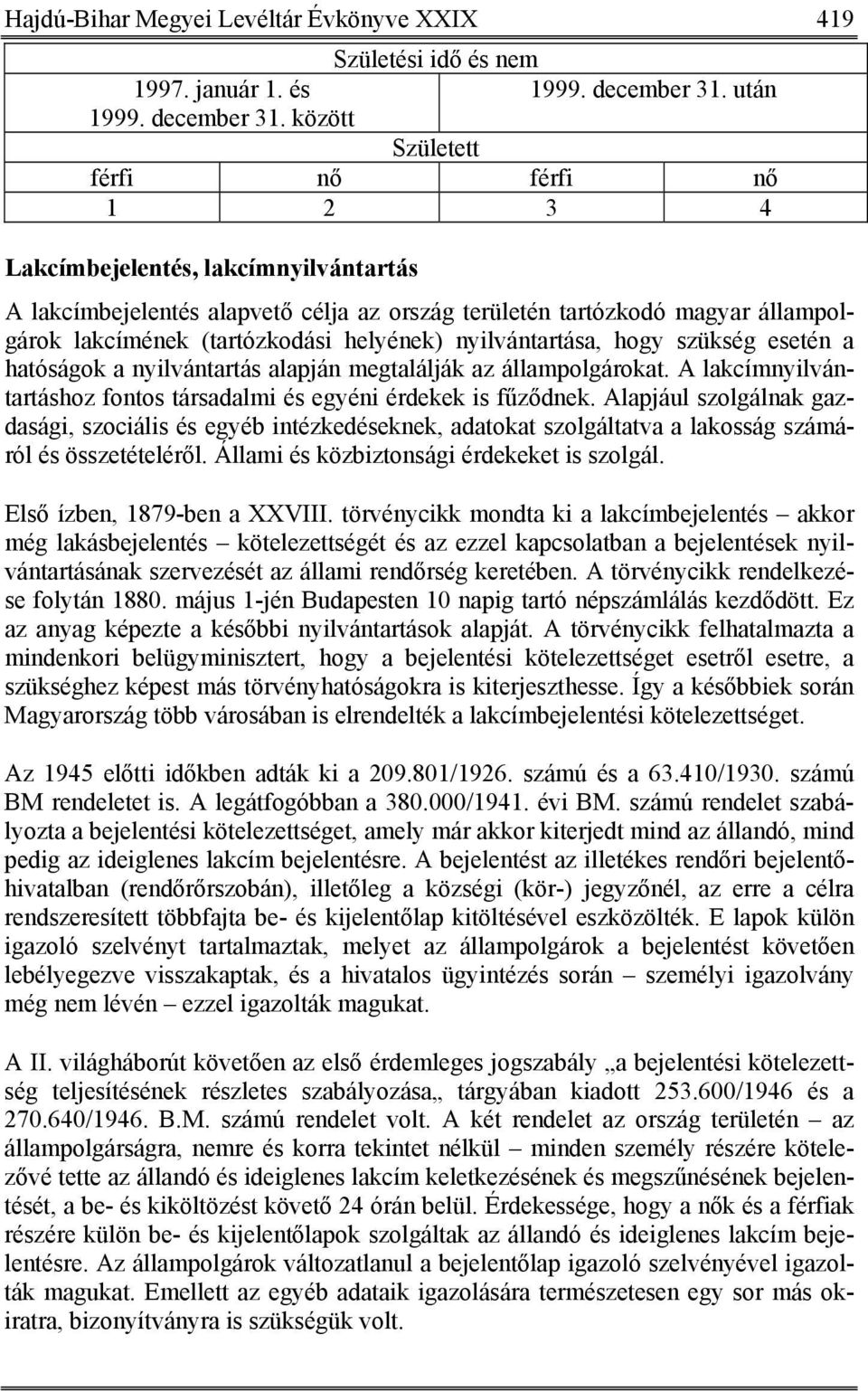 Hajdú-Bihar Megyei Levéltár Évkönyve XXIX 419

| Születési idő és nem | | | |
|---|---|---|---|
| 1997. január 1. és 1999. december 31. között | | 1999. december 31. után | |
| Született | | | |
| férfi | nő | férfi | nő |
| 1 | 2 | 3 | 4 |

Lakcímbejelentés, lakcímnyilvántartás

A lakcímbejelentés alapvető célja az ország területén tartózkodó magyar állampolgárok lakcímének (tartózkodási helyének) nyilvántartása, hogy szükség esetén a hatóságok a nyilvántartás alapján megtalálják az állampolgárokat. A lakcímnyilvántartáshoz fontos társadalmi és egyéni érdekek is fűződnek. Alapjául szolgálnak gazdasági, szociális és egyéb intézkedéseknek, adatokat szolgáltatva a lakosság számáról és összetételéről. Állami és közbiztonsági érdekeket is szolgál.

Első ízben, 1879-ben a XXVIII. törvénycikk mondta ki a lakcímbejelentés – akkor még lakásbejelentés – kötelezettségét és az ezzel kapcsolatban a bejelentések nyilvántartásának szervezését az állami rendőrség keretében. A törvénycikk rendelkezése folytán 1880. május 1-jén Budapesten 10 napig tartó népszámlálás kezdődött. Ez az anyag képezte a későbbi nyilvántartások alapját. A törvénycikk felhatalmazta a mindenkori belügyminisztert, hogy a bejelentési kötelezettséget esetről esetre, a szükséghez képest más törvényhatóságokra is kiterjeszthesse. Így a későbbiek során Magyarország több városában is elrendelték a lakcímbejelentési kötelezettséget.

Az 1945 előtti időkben adták ki a 209.801/1926. számú és a 63.410/1930. számú BM rendeletet is. A legátfogóbban a 380.000/1941. évi BM. számú rendelet szabályozta a bejelentési kötelezettséget, amely már akkor kiterjedt mind az állandó, mind pedig az ideiglenes lakcím bejelentésre. A bejelentést az illetékes rendőri bejelentőhivatalban (rendőrőrszobán), illetőleg a községi (kör-) jegyzőnél, az erre a célra rendszeresített többfajta be- és kijelentőlap kitöltésével eszközölték. E lapok külön igazoló szelvényt tartalmaztak, melyet az állampolgárok a bejelentést követően lebélyegezve visszakaptak, és a hivatalos ügyintézés során – személyi igazolvány még nem lévén – ezzel igazolták magukat.

A II. világháborút követően az első érdemleges jogszabály „a bejelentési kötelezettség teljesítésének részletes szabályozása„ tárgyában kiadott 253.600/1946 és a 270.640/1946. B.M. számú rendelet volt. A két rendelet az ország területén – az állampolgárságra, nemre és korra tekintet nélkül – minden személy részére kötelezővé tette az állandó és ideiglenes lakcím keletkezésének és megszűnésének bejelentését, a be- és kiköltözést követő 24 órán belül. Érdekessége, hogy a nők és a férfiak részére külön be- és kijelentőlapok szolgáltak az állandó és ideiglenes lakcím bejelentésre. Az állampolgárok változatlanul a bejelentőlap igazoló szelvényével igazolták magukat. Emellett az egyéb adataik igazolására természetesen egy sor más okiratra, bizonyítványra is szükségük volt.